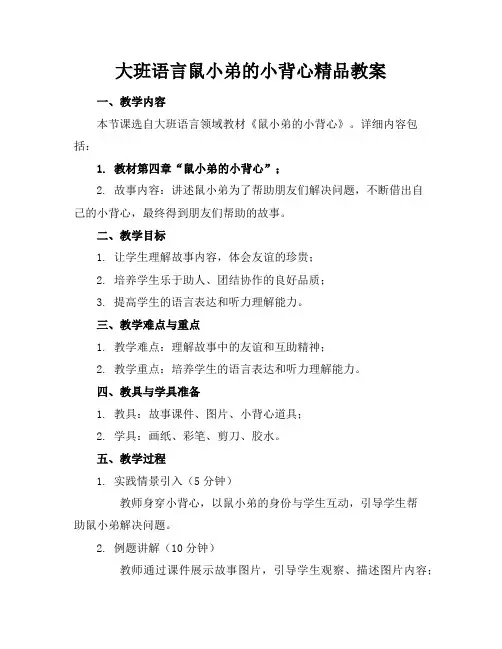 大班语言鼠小弟的小背心精品教案

一、教学内容

本节课选自大班语言领域教材《鼠小弟的小背心》。详细内容包括：

1. 教材第四章“鼠小弟的小背心”；

2. 故事内容：讲述鼠小弟为了帮助朋友们解决问题，不断借出自己的小背心，最终得到朋友们帮助的故事。

二、教学目标

1. 让学生理解故事内容，体会友谊的珍贵；

2. 培养学生乐于助人、团结协作的良好品质；

3. 提高学生的语言表达和听力理解能力。

三、教学难点与重点

1. 教学难点：理解故事中的友谊和互助精神；

2. 教学重点：培养学生的语言表达和听力理解能力。

四、教具与学具准备

1. 教具：故事课件、图片、小背心道具；

2. 学具：画纸、彩笔、剪刀、胶水。

五、教学过程

1. 实践情景引入（5 分钟）

教师身穿小背心，以鼠小弟的身份与学生互动，引导学生帮助鼠小弟解决问题。

2. 例题讲解（10 分钟）

教师通过课件展示故事图片，引导学生观察、描述图片内容；